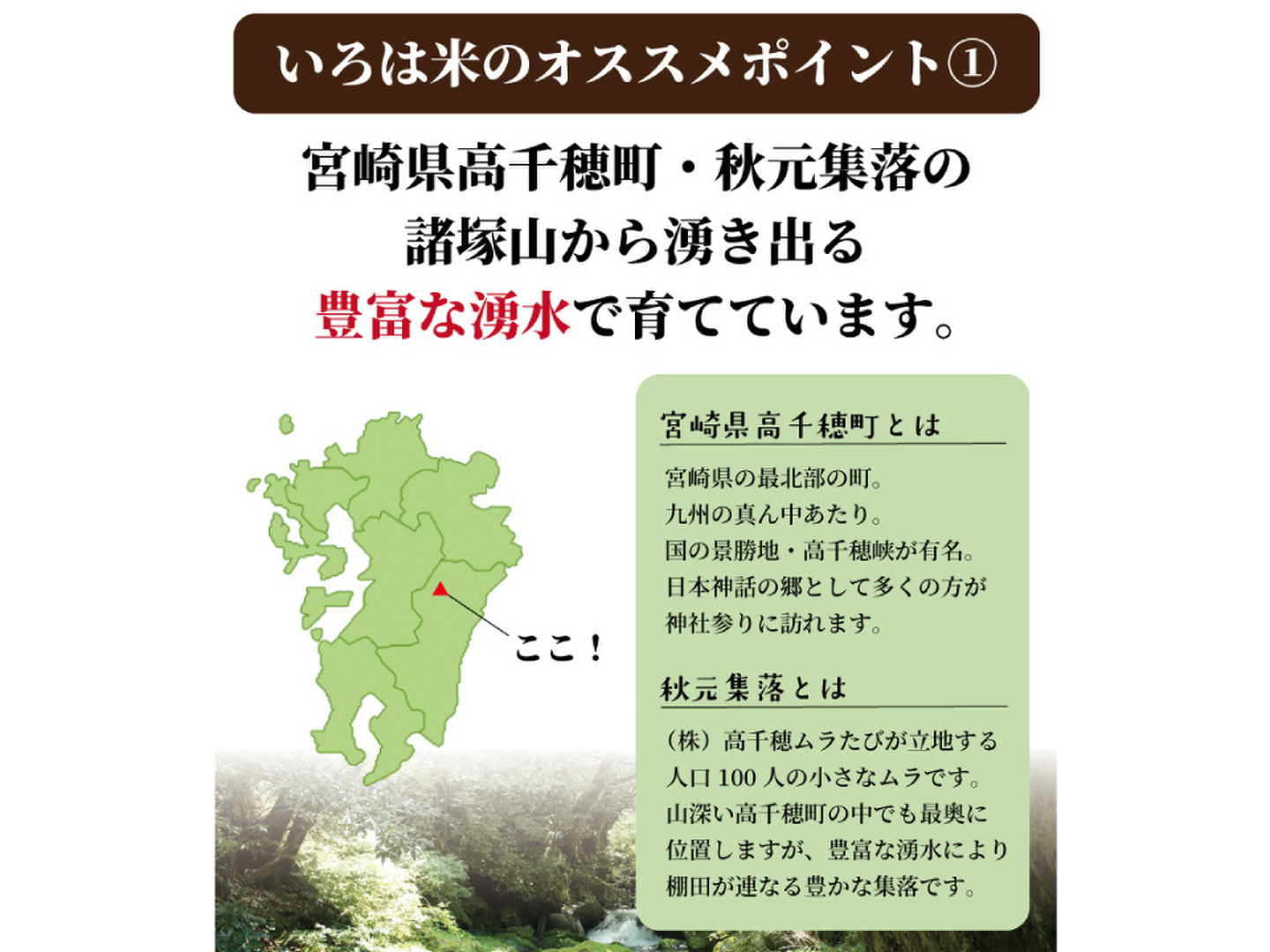 いろは米のオススメポイント①

宮崎県高千穂町・秋元集落の
諸塚山から湧き出る
豊富な湧水で育てています。

ここ！

宮崎県高千穂町とは

宮崎県の最北部の町。
九州の真ん中あたり。
国の景勝地・高千穂峡が有名。
日本神話の郷として多くの方が
神社参りに訪れます。

秋元集落とは

（株）高千穂ムラたびが立地する
人口100人の小さなムラです。
山深い高千穂町の中でも最奥に
位置しますが、豊富な湧水により
棚田が連なる豊かな集落です。